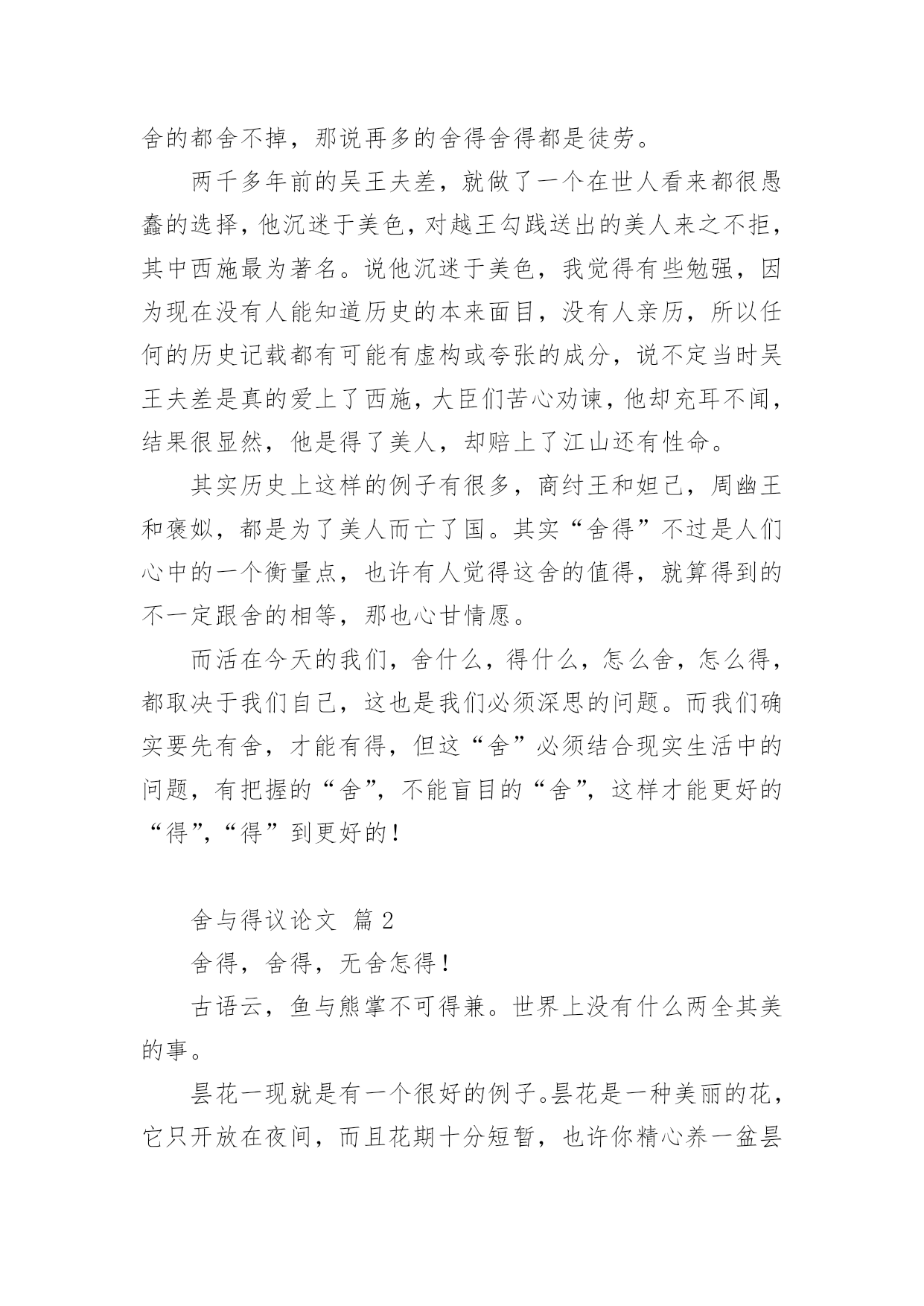 舍的都舍不掉，那说再多的舍得舍得都是徒劳。

两千多年前的吴王夫差，就做了一个在世人看来都很愚蠢的选择，他沉迷于美色，对越王勾践送出的美人来之不拒，其中西施最为著名。说他沉迷于美色，我觉得有些勉强，因为现在没有人能知道历史的本来面目，没有人亲历，所以任何的历史记载都有可能有虚构或夸张的成分，说不定当时吴王夫差是真的爱上了西施，大臣们苦心劝谏，他却充耳不闻，结果很显然，他是得了美人，却赔上了江山还有性命。

其实历史上这样的例子有很多，商纣王和妲己，周幽王和褒姒，都是为了美人而亡了国。其实“舍得”不过是人们心中的一个衡量点，也许有人觉得这舍的值得，就算得到的不一定跟舍的相等，那也心甘情愿。

而活在今天的我们，舍什么，得什么，怎么舍，怎么得，都取决于我们自己，这也是我们必须深思的问题。而我们确实要先有舍，才能有得，但这“舍”必须结合现实生活中的问题，有把握的“舍”，不能盲目的“舍”，这样才能更好的“得”，“得”到更好的！

舍与得议论文 篇 2

舍得，舍得，无舍怎得！

古语云，鱼与熊掌不可得兼。世界上没有什么两全其美的事。

昙花一现就是有一个很好的例子。昙花是一种美丽的花，它只开放在夜间，而且花期十分短暂，也许你精心养一盆昙